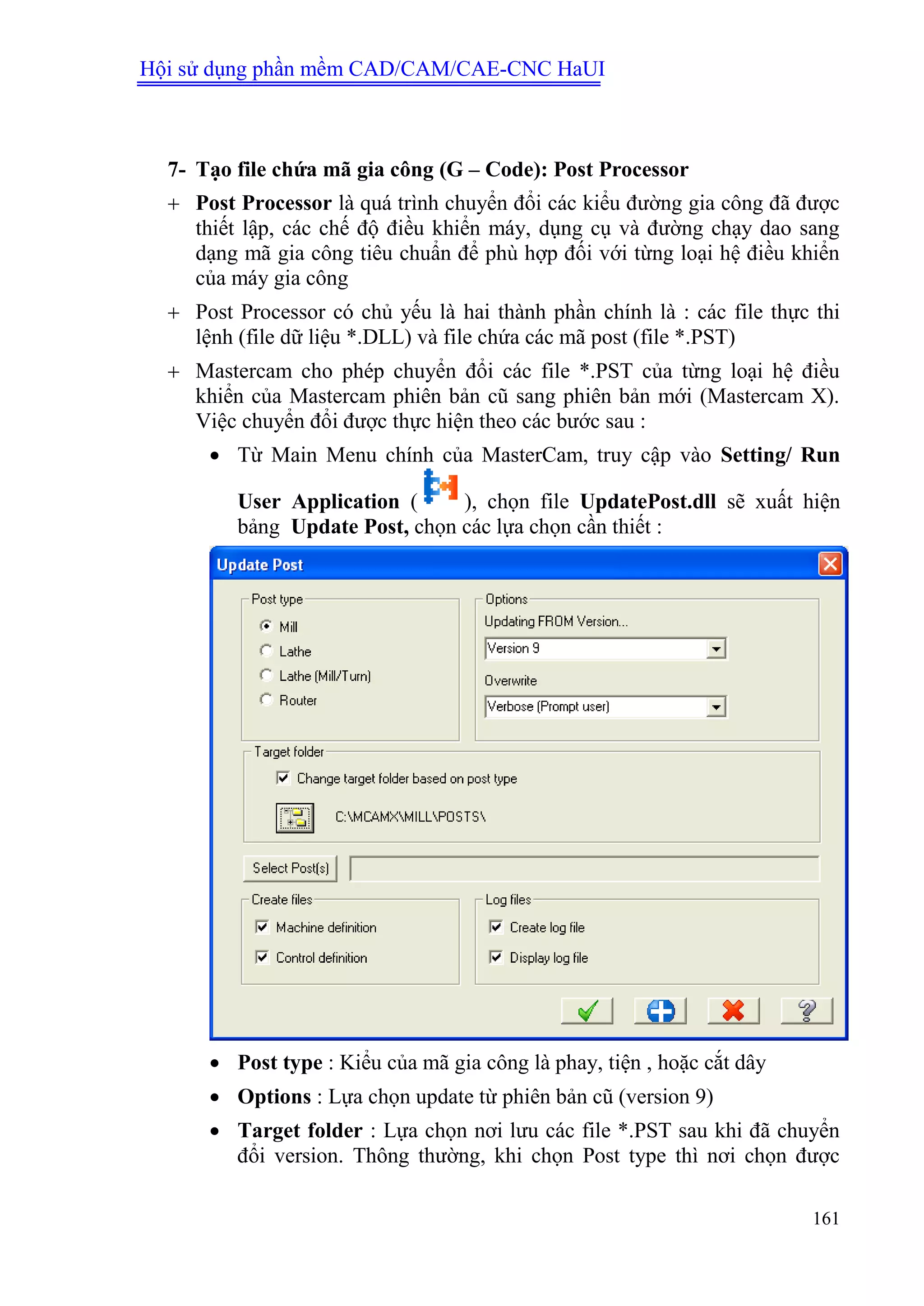 Hội sử dụng phần mềm CAD/CAM/CAE-CNC HaUI

7- Tạo file chứa mã gia công (G – Code): Post Processor

+ Post Processor là quá trình chuyển đổi các kiểu đường gia công đã được thiết lập, các chế độ điều khiển máy, dụng cụ và đường chạy dao sang dạng mã gia công tiêu chuẩn để phù hợp đối với từng loại hệ điều khiển của máy gia công

+ Post Processor có chủ yếu là hai thành phần chính là : các file thực thi lệnh (file dữ liệu *.DLL) và file chứa các mã post (file *.PST)

+ Mastercam cho phép chuyển đổi các file *.PST của từng loại hệ điều khiển của Mastercam phiên bản cũ sang phiên bản mới (Mastercam X). Việc chuyển đổi được thực hiện theo các bước sau :

• Từ Main Menu chính của MasterCam, truy cập vào Setting/ Run User Application ( ), chọn file UpdatePost.dll sẽ xuất hiện bảng Update Post, chọn các lựa chọn cần thiết :

Update Post
Post type
Mill
Lathe
Lathe (Mill/Turn)
Router
Options
Updating FROM Version...
Version 9
Overwrite
Verbose (Prompt user)
Target folder
Change target folder based on post type
C:\MCAMX\MILL\POSTS\
Select Post(s)
Create files
Machine definition
Control definition
Log files
Create log file
Display log file

• Post type : Kiểu của mã gia công là phay, tiện , hoặc cắt dây

• Options : Lựa chọn update từ phiên bản cũ (version 9)

• Target folder : Lựa chọn nơi lưu các file *.PST sau khi đã chuyển đổi version. Thông thường, khi chọn Post type thì nơi chọn được

161